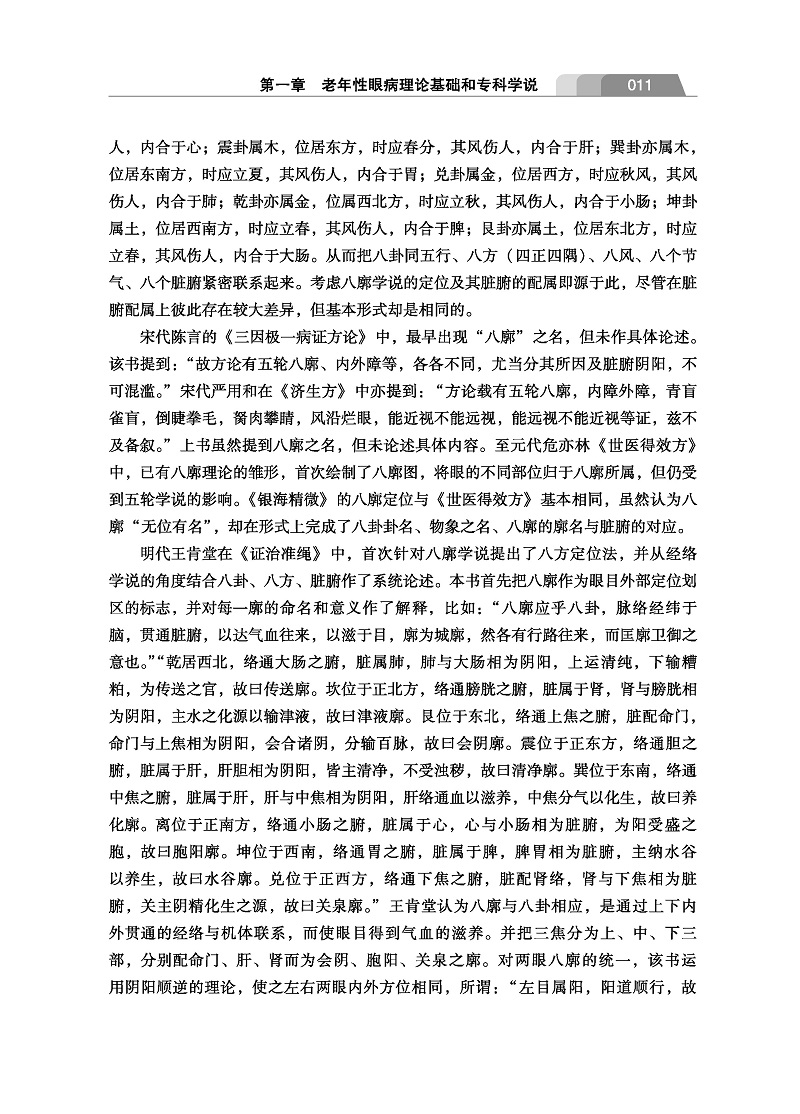 第一章　老年性眼病理论基础和专科学说　011

人，内合于心；震卦属木，位居东方，时应春分，其风伤人，内合于肝；巽卦亦属木，位居东南方，时应立夏，其风伤人，内合于胃；兑卦属金，位居西方，时应秋风，其风伤人，内合于肺；乾卦亦属金，位属西北方，时应立秋，其风伤人，内合于小肠；坤卦属土，位居西南方，时应立春，其风伤人，内合于脾；艮卦亦属土，位居东北方，时应立春，其风伤人，内合于大肠。从而把八卦同五行、八方（四正四隅）、八风、八个节气、八个脏腑紧密联系起来。考虑八廓学说的定位及其脏腑的配属即源于此，尽管在脏腑配属上彼此存在较大差异，但基本形式却是相同的。

宋代陈言的《三因极一病证方论》中，最早出现“八廓”之名，但未作具体论述。该书提到：“故方论有五轮八廓、内外障等，各各不同，尤当分其所因及脏腑阴阳，不可混滥。”宋代严用和在《济生方》中亦提到：“方论载有五轮八廓，内障外障，青盲雀盲，倒睫拳毛，胬肉攀睛，风沿烂眼，能近视不能远视，能远视不能近视等证，兹不及备叙。”上书虽然提到八廓之名，但未论述具体内容。至元代危亦林《世医得效方》中，已有八廓理论的雏形，首次绘制了八廓图，将眼的不同部位归于八廓所属，但仍受到五轮学说的影响。《银海精微》的八廓定位与《世医得效方》基本相同，虽然认为八廓“无位有名”，却在形式上完成了八卦卦名、物象之名、八廓的廓名与脏腑的对应。

明代王肯堂在《证治准绳》中，首次针对八廓学说提出了八方定位法，并从经络学说的角度结合八卦、八方、脏腑作了系统论述。本书首先把八廓作为眼目外部定位划区的标志，并对每一廓的命名和意义作了解释，比如：“八廓应乎八卦，脉络经纬于脑，贯通脏腑，以达气血往来，以滋于目，廓为城廓，然各有行路往来，而匡廓卫御之意也。”“乾居西北，络通大肠之腑，脏属肺，肺与大肠相为阴阳，上运清纯，下输糟粕，为传送之官，故曰传送廓。坎位于正北方，络通膀胱之腑，脏属于肾，肾与膀胱相为阴阳，主水之化源以输津液，故曰津液廓。艮位于东北，络通上焦之腑，脏配命门，命门与上焦相为阴阳，会合诸阴，分输百脉，故曰会阴廓。震位于正东方，络通胆之腑，脏属于肝，肝胆相为阴阳，皆主清净，不受浊秽，故曰清净廓。巽位于东南，络通中焦之腑，脏属于肝，肝与中焦相为阴阳，肝络通血以滋养，中焦分气以化生，故曰养化廓。离位于正南方，络通小肠之腑，脏属于心，心与小肠相为脏腑，为阳受盛之胞，故曰胞阳廓。坤位于西南，络通胃之腑，脏属于脾，脾胃相为脏腑，主纳水谷以养生，故曰水谷廓。兑位于正西方，络通下焦之腑，脏配肾络，肾与下焦相为脏腑，关主阴精化生之源，故曰关泉廓。”王肯堂认为八廓与八卦相应，是通过上下内外贯通的经络与机体联系，而使眼目得到气血的滋养。并把三焦分为上、中、下三部，分别配命门、肝、肾而为会阴、胞阳、关泉之廓。对两眼八廓的统一，该书运用阴阳顺逆的理论，使之左右两眼内外方位相同，所谓：“左目属阳，阳道顺行，故